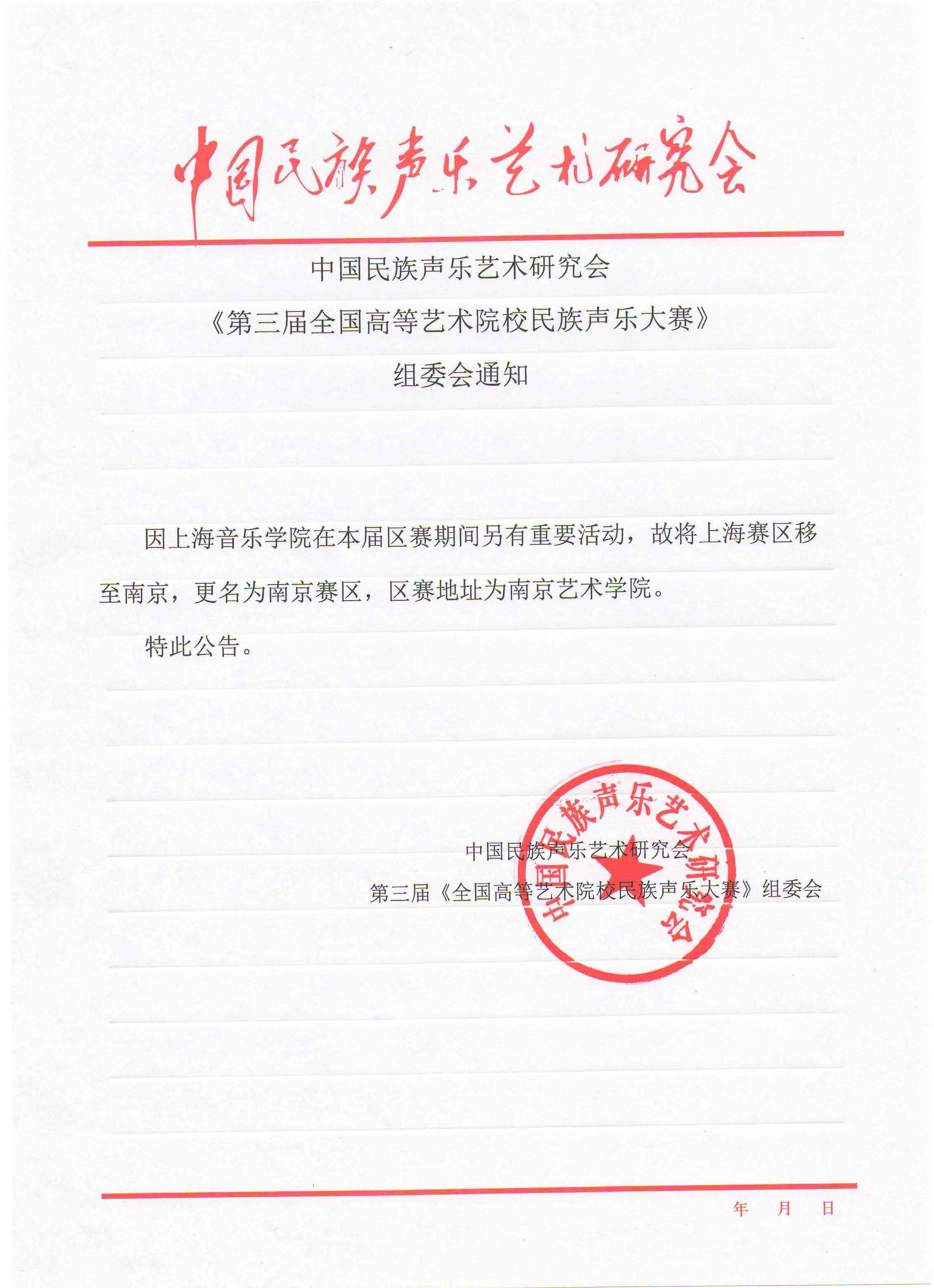 中国民族声乐艺术研究会

中国民族声乐艺术研究会
《第三届全国高等艺术院校民族声乐大赛》
组委会通知

因上海音乐学院在本届区赛期间另有重要活动，故将上海赛区移至南京，更名为南京赛区，区赛地址为南京艺术学院。

特此公告。

中国民族声乐艺术研究会
第三届《全国高等艺术院校民族声乐大赛》组委会

中国民族声乐艺术研究会

年 月 日